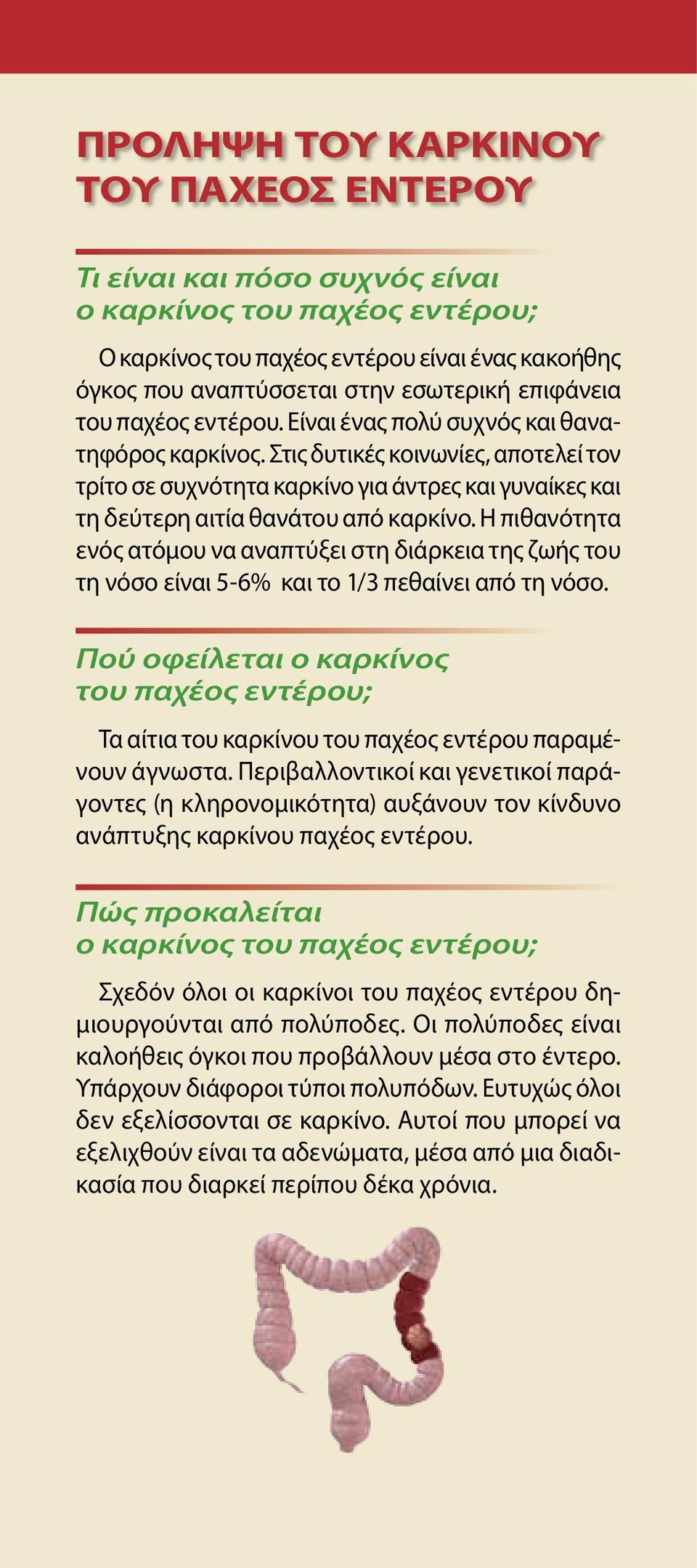 ΠΡΟΛΗΨΗ ΤΟΥ ΚΑΡΚΙΝΟΥ ΤΟΥ ΠΑΧΕΟΣ ΕΝΤΕΡΟΥ

Τι είναι και πόσο συχνός είναι ο καρκίνος του παχέος εντέρου;

Ο καρκίνος του παχέος εντέρου είναι ένας κακοήθης όγκος που αναπτύσσεται στην εσωτερική επιφάνεια του παχέος εντέρου. Είναι ένας πολύ συχνός και θανατηφόρος καρκίνος. Στις δυτικές κοινωνίες, αποτελεί τον τρίτο σε συχνότητα καρκίνο για άντρες και γυναίκες και τη δεύτερη αιτία θανάτου από καρκίνο. Η πιθανότητα ενός ατόμου να αναπτύξει στη διάρκεια της ζωής του τη νόσο είναι 5-6% και το 1/3 πεθαίνει από τη νόσο.

Πού οφείλεται ο καρκίνος του παχέος εντέρου;

Τα αίτια του καρκίνου του παχέος εντέρου παραμένουν άγνωστα. Περιβαλλοντικοί και γενετικοί παράγοντες (η κληρονομικότητα) αυξάνουν τον κίνδυνο ανάπτυξης καρκίνου παχέος εντέρου.

Πώς προκαλείται ο καρκίνος του παχέος εντέρου;

Σχεδόν όλοι οι καρκίνοι του παχέος εντέρου δημιουργούνται από πολύποδες. Οι πολύποδες είναι καλοήθεις όγκοι που προβάλλουν μέσα στο έντερο. Υπάρχουν διάφοροι τύποι πολυπόδων. Ευτυχώς όλοι δεν εξελίσσονται σε καρκίνο. Αυτοί που μπορεί να εξελιχθούν είναι τα αδενώματα, μέσα από μια διαδικασία που διαρκεί περίπου δέκα χρόνια.